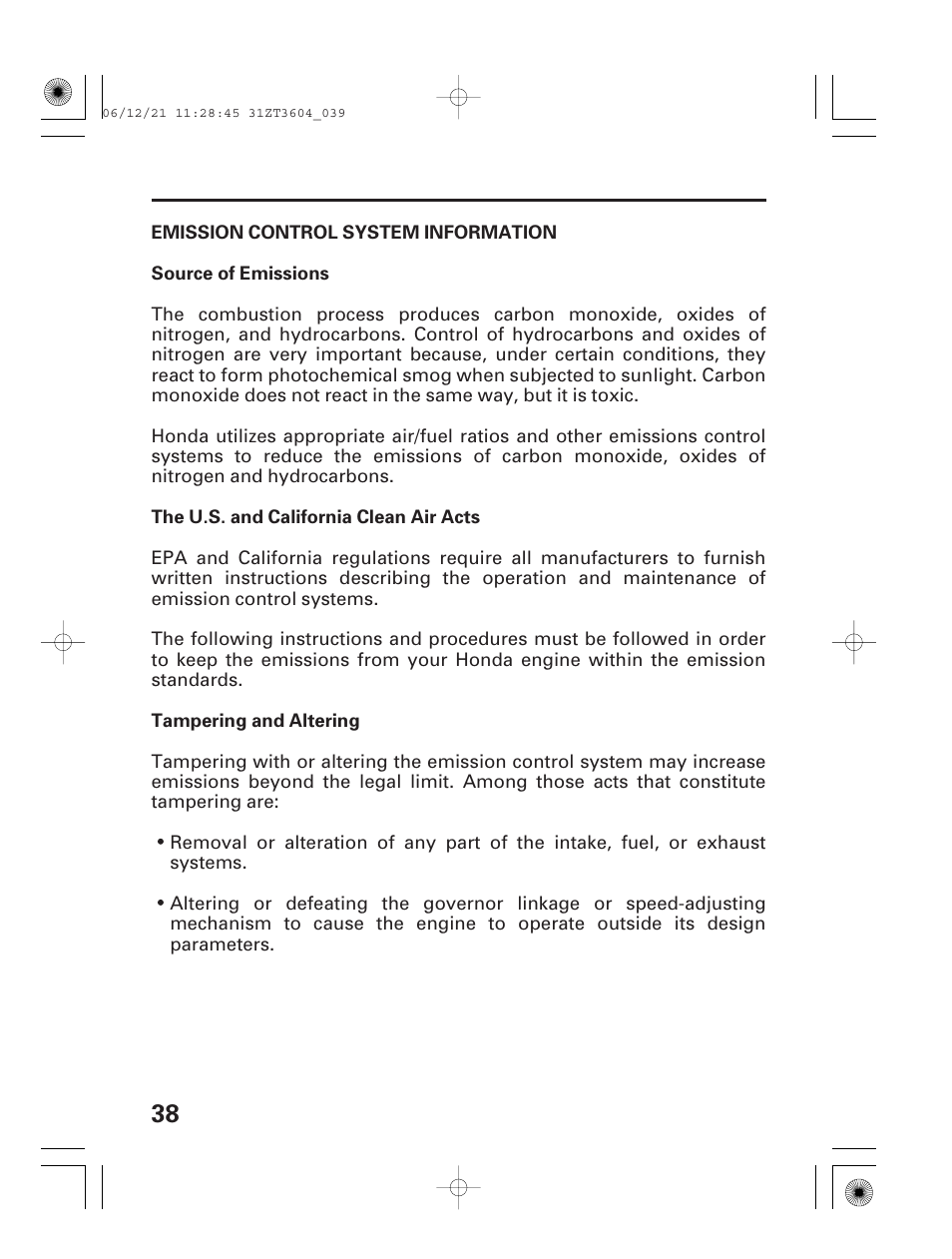 06/12/21 11:28:45 31ZT3604_039

EMISSION CONTROL SYSTEM INFORMATION

Source of Emissions

The combustion process produces carbon monoxide, oxides of nitrogen, and hydrocarbons. Control of hydrocarbons and oxides of nitrogen are very important because, under certain conditions, they react to form photochemical smog when subjected to sunlight. Carbon monoxide does not react in the same way, but it is toxic.

Honda utilizes appropriate air/fuel ratios and other emissions control systems to reduce the emissions of carbon monoxide, oxides of nitrogen and hydrocarbons.

The U.S. and California Clean Air Acts

EPA and California regulations require all manufacturers to furnish written instructions describing the operation and maintenance of emission control systems.

The following instructions and procedures must be followed in order to keep the emissions from your Honda engine within the emission standards.

Tampering and Altering

Tampering with or altering the emission control system may increase emissions beyond the legal limit. Among those acts that constitute tampering are:

• Removal or alteration of any part of the intake, fuel, or exhaust systems.

• Altering or defeating the governor linkage or speed-adjusting mechanism to cause the engine to operate outside its design parameters.

38